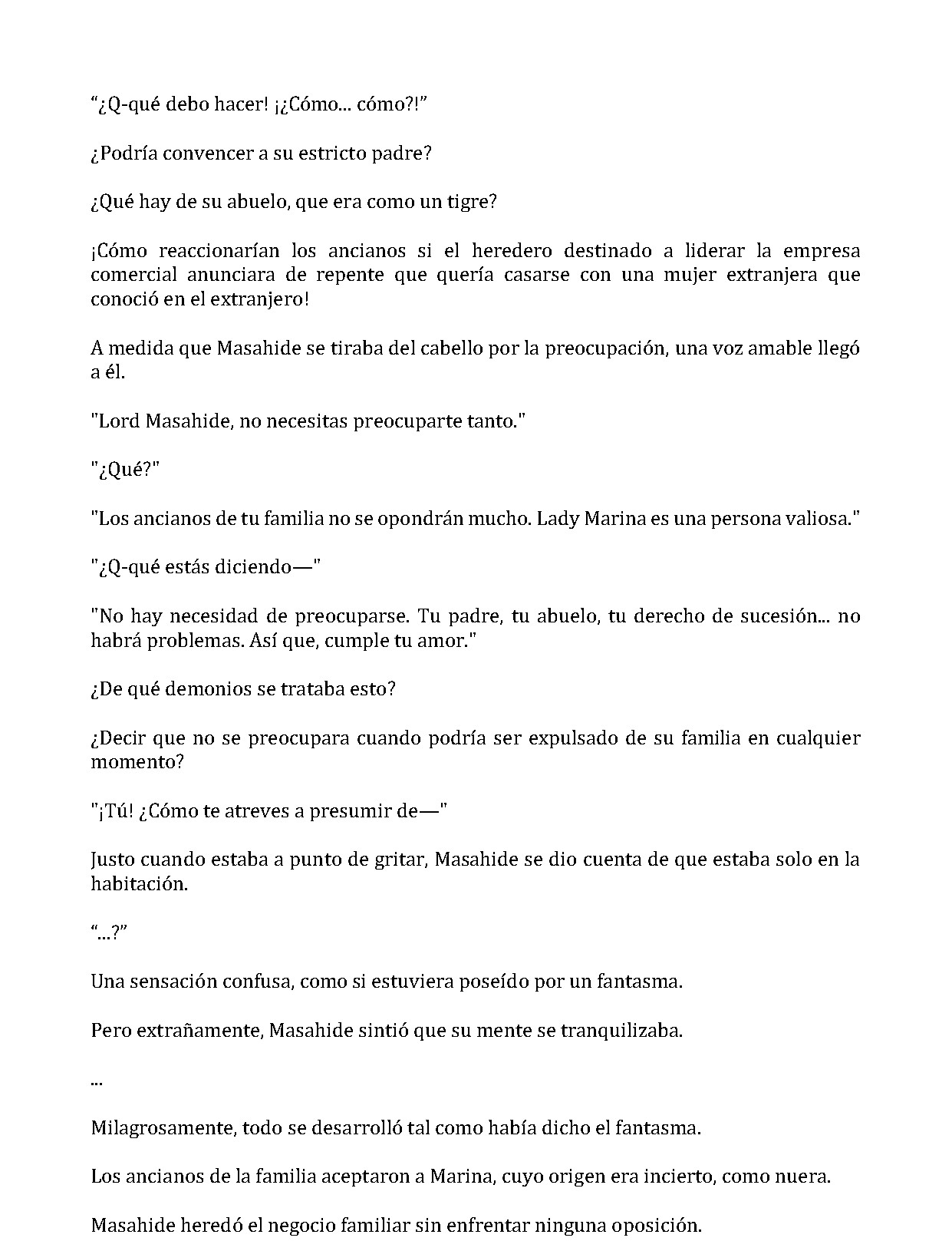 "¿Q-qué debo hacer! ¡¿Cómo... cómo?!"

¿Podría convencer a su estricto padre?

¿Qué hay de su abuelo, que era como un tigre?

¡Cómo reaccionarían los ancianos si el heredero destinado a liderar la empresa comercial anunciara de repente que quería casarse con una mujer extranjera que conoció en el extranjero!

A medida que Masahide se tiraba del cabello por la preocupación, una voz amable llegó a él.

"Lord Masahide, no necesitas preocuparte tanto."

"¿Qué?"

"Los ancianos de tu familia no se opondrán mucho. Lady Marina es una persona valiosa."

"¿Q-qué estás diciendo—"

"No hay necesidad de preocuparse. Tu padre, tu abuelo, tu derecho de sucesión... no habrá problemas. Así que, cumple tu amor."

¿De qué demonios se trataba esto?

¿Decir que no se preocupara cuando podría ser expulsado de su familia en cualquier momento?

"¡Tú! ¿Cómo te atreves a presumir de—"

Justo cuando estaba a punto de gritar, Masahide se dio cuenta de que estaba solo en la habitación.

"...?"

Una sensación confusa, como si estuviera poseído por un fantasma.

Pero extrañamente, Masahide sintió que su mente se tranquilizaba.

...

Milagrosamente, todo se desarrolló tal como había dicho el fantasma.

Los ancianos de la familia aceptaron a Marina, cuyo origen era incierto, como nuera.

Masahide heredó el negocio familiar sin enfrentar ninguna oposición.